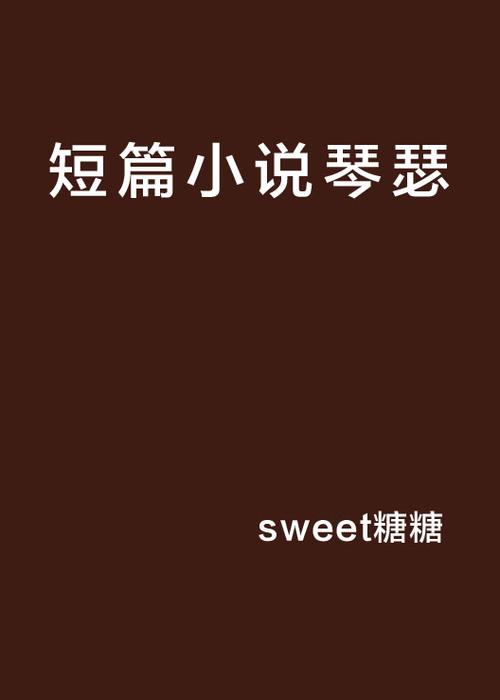 短篇小说琴瑟

sweet糖糖